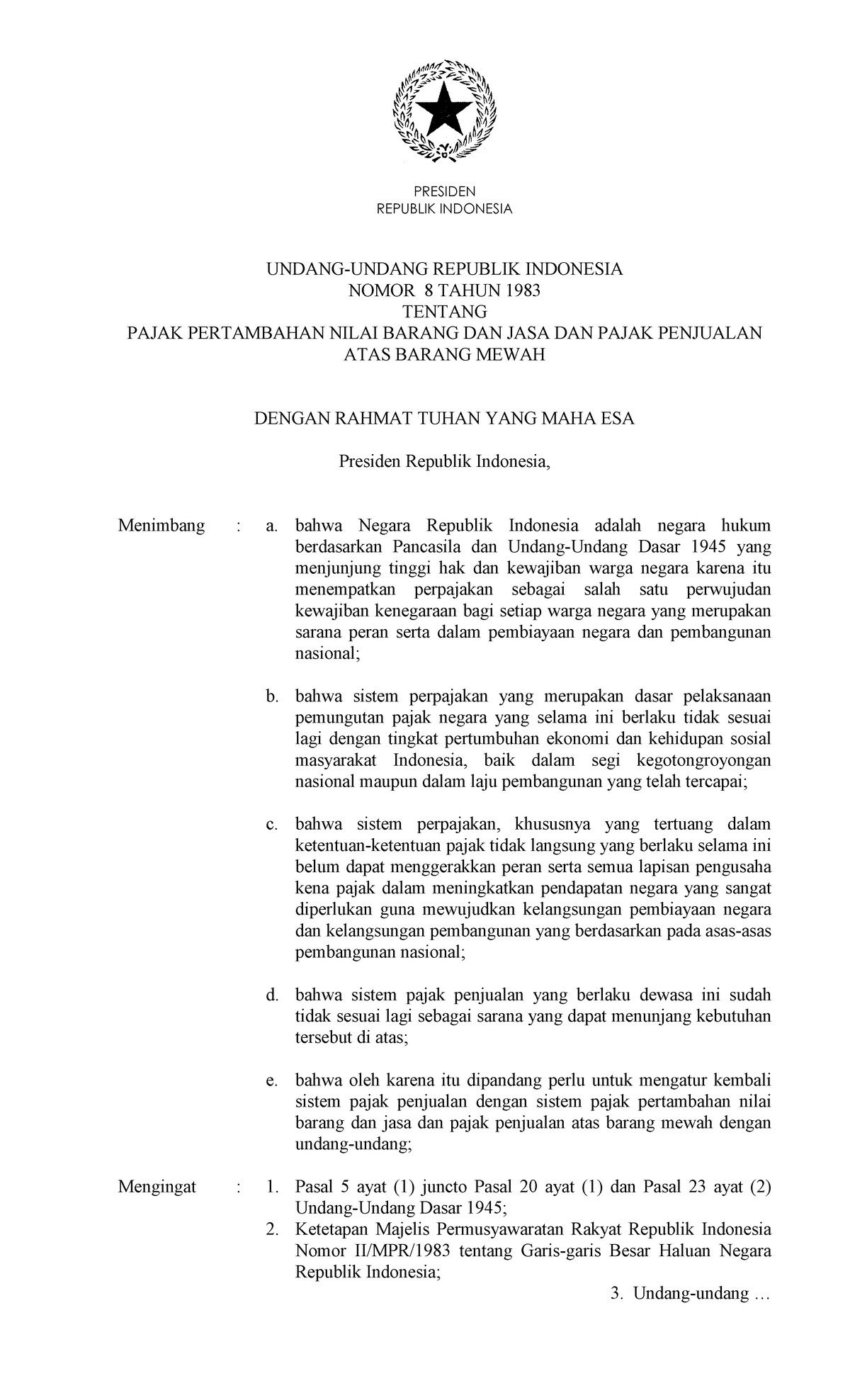 PRESIDEN
REPUBLIK INDONESIA

UNDANG-UNDANG REPUBLIK INDONESIA
NOMOR 8 TAHUN 1983
TENTANG
PAJAK PERTAMBAHAN NILAI BARANG DAN JASA DAN PAJAK PENJUALAN ATAS BARANG MEWAH

DENGAN RAHMAT TUHAN YANG MAHA ESA

Presiden Republik Indonesia,

Menimbang : a. bahwa Negara Republik Indonesia adalah negara hukum berdasarkan Pancasila dan Undang-Undang Dasar 1945 yang menjunjung tinggi hak dan kewajiban warga negara karena itu menempatkan perpajakan sebagai salah satu perwujudan kewajiban kenegaraan bagi setiap warga negara yang merupakan sarana peran serta dalam pembiayaan negara dan pembangunan nasional;

b. bahwa sistem perpajakan yang merupakan dasar pelaksanaan pemungutan pajak negara yang selama ini berlaku tidak sesuai lagi dengan tingkat pertumbuhan ekonomi dan kehidupan sosial masyarakat Indonesia, baik dalam segi kegotongroyongan nasional maupun dalam laju pembangunan yang telah tercapai;

c. bahwa sistem perpajakan, khususnya yang tertuang dalam ketentuan-ketentuan pajak tidak langsung yang berlaku selama ini belum dapat menggerakkan peran serta semua lapisan pengusaha kena pajak dalam meningkatkan pendapatan negara yang sangat diperlukan guna mewujudkan kelangsungan pembiayaan negara dan kelangsungan pembangunan yang berdasarkan pada asas-asas pembangunan nasional;

d. bahwa sistem pajak penjualan yang berlaku dewasa ini sudah tidak sesuai lagi sebagai sarana yang dapat menunjang kebutuhan tersebut di atas;

e. bahwa oleh karena itu dipandang perlu untuk mengatur kembali sistem pajak penjualan dengan sistem pajak pertambahan nilai barang dan jasa dan pajak penjualan atas barang mewah dengan undang-undang;

Mengingat : 1. Pasal 5 ayat (1) juncto Pasal 20 ayat (1) dan Pasal 23 ayat (2) Undang-Undang Dasar 1945;
2. Ketetapan Majelis Permusyawaratan Rakyat Republik Indonesia Nomor II/MPR/1983 tentang Garis-garis Besar Haluan Negara Republik Indonesia;

3. Undang-undang …